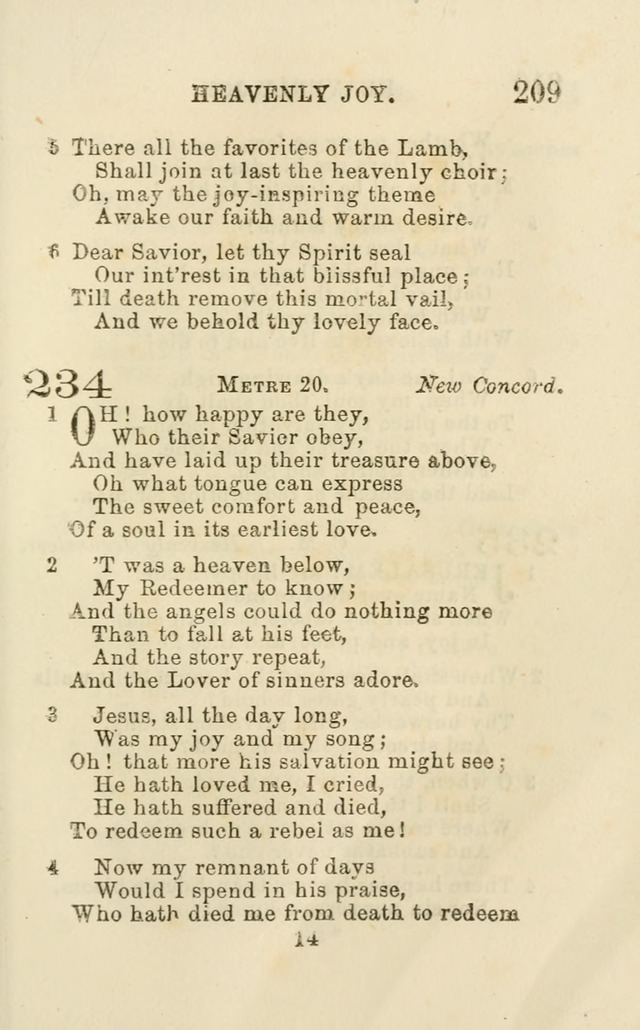 HEAVENLY JOY. 209

5 There all the favorites of the Lamb, Shall join at last the heavenly choir; Oh, may the joy-inspiring theme Awake our faith and warm desire.

6 Dear Savior, let thy Spirit seal Our int'rest in that blissful place; Till death remove this mortal vail, And we behold thy lovely face.

234 METRE 20. New Concord.

1 OH! how happy are they, Who their Savior obey, And have laid up their treasure above, Oh what tongue can express The sweet comfort and peace, Of a soul in its earliest love.

2 'T was a heaven below, My Redeemer to know; And the angels could do nothing more Than to fall at his feet, And the story repeat, And the Lover of sinners adore.

3 Jesus, all the day long, Was my joy and my song; Oh! that more his salvation might see; He hath loved me, I cried, He hath suffered and died, To redeem such a rebel as me!

4 Now my remnant of days Would I spend in his praise, Who hath died me from death to redeem

14